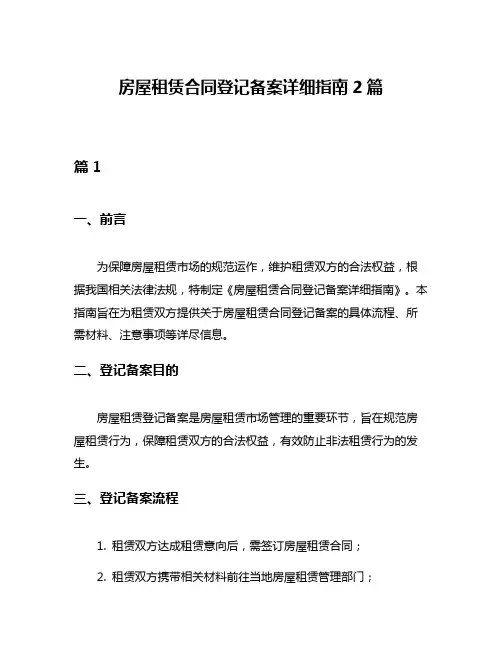 房屋租赁合同登记备案详细指南 2 篇

篇 1

一、前言

为保障房屋租赁市场的规范运作，维护租赁双方的合法权益，根据我国相关法律法规，特制定《房屋租赁合同登记备案详细指南》。本指南旨在为租赁双方提供关于房屋租赁合同登记备案的具体流程、所需材料、注意事项等详尽信息。

二、登记备案目的

房屋租赁登记备案是房屋租赁市场管理的重要环节，旨在规范房屋租赁行为，保障租赁双方的合法权益，有效防止非法租赁行为的发生。

三、登记备案流程

1. 租赁双方达成租赁意向后，需签订房屋租赁合同；

2. 租赁双方携带相关材料前往当地房屋租赁管理部门；